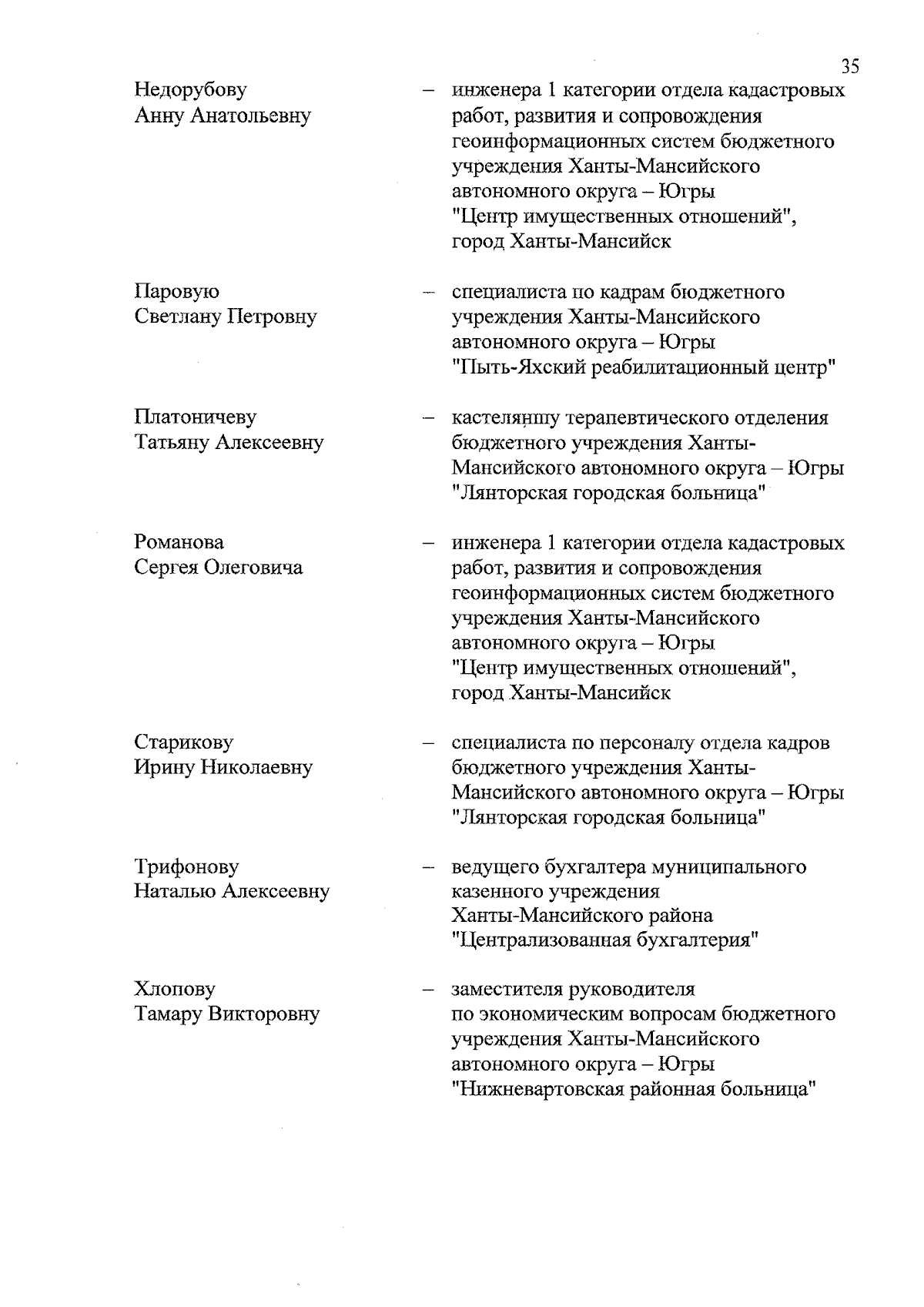 35

Недорубову Анну Анатольевну – инженера 1 категории отдела кадастровых работ, развития и сопровождения геоинформационных систем бюджетного учреждения Ханты-Мансийского автономного округа – Югры "Центр имущественных отношений", город Ханты-Мансийск

Паровую Светлану Петровну – специалиста по кадрам бюджетного учреждения Ханты-Мансийского автономного округа – Югры "Пыть-Яхский реабилитационный центр"

Платоничеву Татьяну Алексеевну – кастеляншу терапевтического отделения бюджетного учреждения Ханты-Мансийского автономного округа – Югры "Лянторская городская больница"

Романова Сергея Олеговича – инженера 1 категории отдела кадастровых работ, развития и сопровождения геоинформационных систем бюджетного учреждения Ханты-Мансийского автономного округа – Югры "Центр имущественных отношений", город Ханты-Мансийск

Старикову Ирину Николаевну – специалиста по персоналу отдела кадров бюджетного учреждения Ханты-Мансийского автономного округа – Югры "Лянторская городская больница"

Трифонову Наталью Алексеевну – ведущего бухгалтера муниципального казенного учреждения Ханты-Мансийского района "Централизованная бухгалтерия"

Хлопову Тамару Викторовну – заместителя руководителя по экономическим вопросам бюджетного учреждения Ханты-Мансийского автономного округа – Югры "Нижневартовская районная больница"